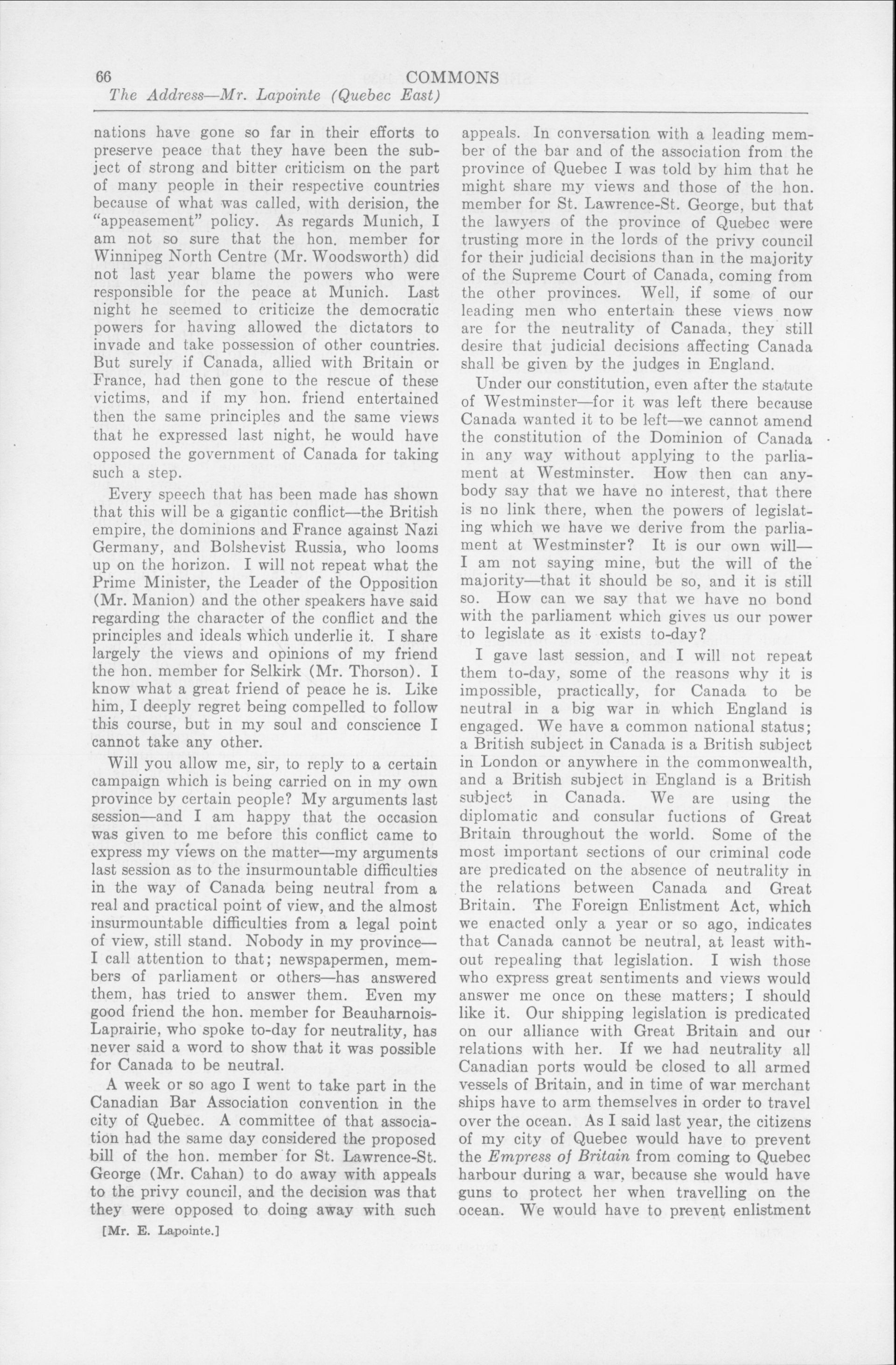 66 COMMONS
The Address—Mr. Lapointe (Quebec East)

nations have gone so far in their efforts to preserve peace that they have been the subject of strong and bitter criticism on the part of many people in their respective countries because of what was called, with derision, the "appeasement" policy. As regards Munich, I am not so sure that the hon. member for Winnipeg North Centre (Mr. Woodsworth) did not last year blame the powers who were responsible for the peace at Munich. Last night he seemed to criticize the democratic powers for having allowed the dictators to invade and take possession of other countries. But surely if Canada, allied with Britain or France, had then gone to the rescue of these victims, and if my hon. friend entertained then the same principles and the same views that he expressed last night, he would have opposed the government of Canada for taking such a step.

Every speech that has been made has shown that this will be a gigantic conflict—the British empire, the dominions and France against Nazi Germany, and Bolshevist Russia, who looms up on the horizon. I will not repeat what the Prime Minister, the Leader of the Opposition (Mr. Manion) and the other speakers have said regarding the character of the conflict and the principles and ideals which underlie it. I share largely the views and opinions of my friend the hon. member for Selkirk (Mr. Thorson). I know what a great friend of peace he is. Like him, I deeply regret being compelled to follow this course, but in my soul and conscience I cannot take any other.

Will you allow me, sir, to reply to a certain campaign which is being carried on in my own province by certain people? My arguments last session—and I am happy that the occasion was given to me before this conflict came to express my views on the matter—my arguments last session as to the insurmountable difficulties in the way of Canada being neutral from a real and practical point of view, and the almost insurmountable difficulties from a legal point of view, still stand. Nobody in my province—I call attention to that; newspapermen, members of parliament or others—has answered them, has tried to answer them. Even my good friend the hon. member for Beauharnois-Laprairie, who spoke to-day for neutrality, has never said a word to show that it was possible for Canada to be neutral.

A week or so ago I went to take part in the Canadian Bar Association convention in the city of Quebec. A committee of that association had the same day considered the proposed bill of the hon. member for St. Lawrence-St. George (Mr. Cahan) to do away with appeals to the privy council, and the decision was that they were opposed to doing away with such

[Mr. E. Lapointe.]

appeals. In conversation with a leading member of the bar and of the association from the province of Quebec I was told by him that he might share my views and those of the hon. member for St. Lawrence-St. George, but that the lawyers of the province of Quebec were trusting more in the lords of the privy council for their judicial decisions than in the majority of the Supreme Court of Canada, coming from the other provinces. Well, if some of our leading men who entertain these views now are for the neutrality of Canada, they still desire that judicial decisions affecting Canada shall be given by the judges in England.

Under our constitution, even after the statute of Westminster—for it was left there because Canada wanted it to be left—we cannot amend the constitution of the Dominion of Canada in any way without applying to the parliament at Westminster. How then can anybody say that we have no interest, that there is no link there, when the powers of legislating which we have we derive from the parliament at Westminster? It is our own will—I am not saying mine, but the will of the majority—that it should be so, and it is still so. How can we say that we have no bond with the parliament which gives us our power to legislate as it exists to-day?

I gave last session, and I will not repeat them to-day, some of the reasons why it is impossible, practically, for Canada to be neutral in a big war in which England is engaged. We have a common national status; a British subject in Canada is a British subject in London or anywhere in the commonwealth, and a British subject in England is a British subject in Canada. We are using the diplomatic and consular fuctions of Great Britain throughout the world. Some of the most important sections of our criminal code are predicated on the absence of neutrality in the relations between Canada and Great Britain. The Foreign Enlistment Act, which we enacted only a year or so ago, indicates that Canada cannot be neutral, at least without repealing that legislation. I wish those who express great sentiments and views would answer me once on these matters; I should like it. Our shipping legislation is predicated on our alliance with Great Britain and our relations with her. If we had neutrality all Canadian ports would be closed to all armed vessels of Britain, and in time of war merchant ships have to arm themselves in order to travel over the ocean. As I said last year, the citizens of my city of Quebec would have to prevent the Empress of Britain from coming to Quebec harbour during a war, because she would have guns to protect her when travelling on the ocean. We would have to prevent enlistment